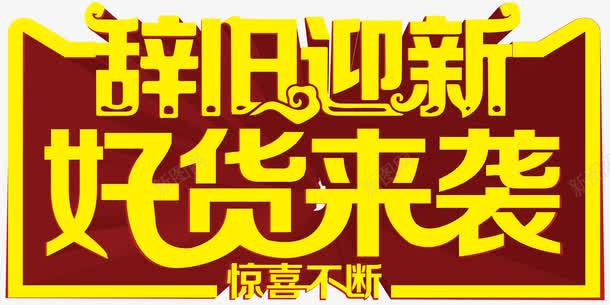 辞旧迎新
好货来袭
惊喜不断